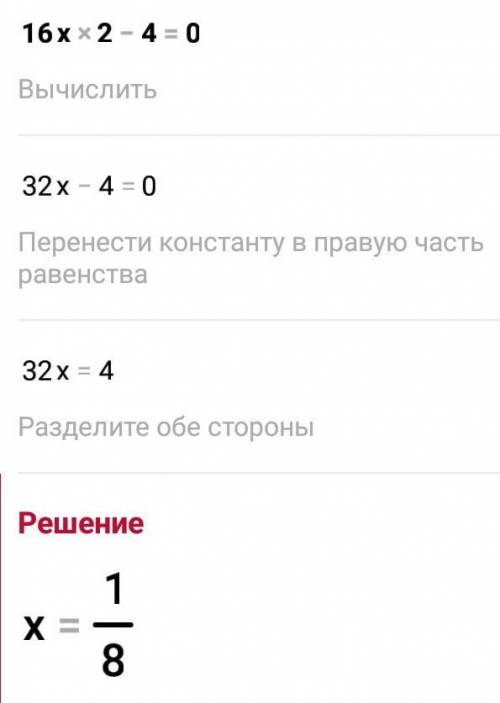 $16x \times 2 - 4 = 0$

Вычислить

$32x - 4 = 0$

Перенести константу в правую часть равенства

$32x = 4$

Разделите обе стороны

Решение

$x = \frac{1}{8}$